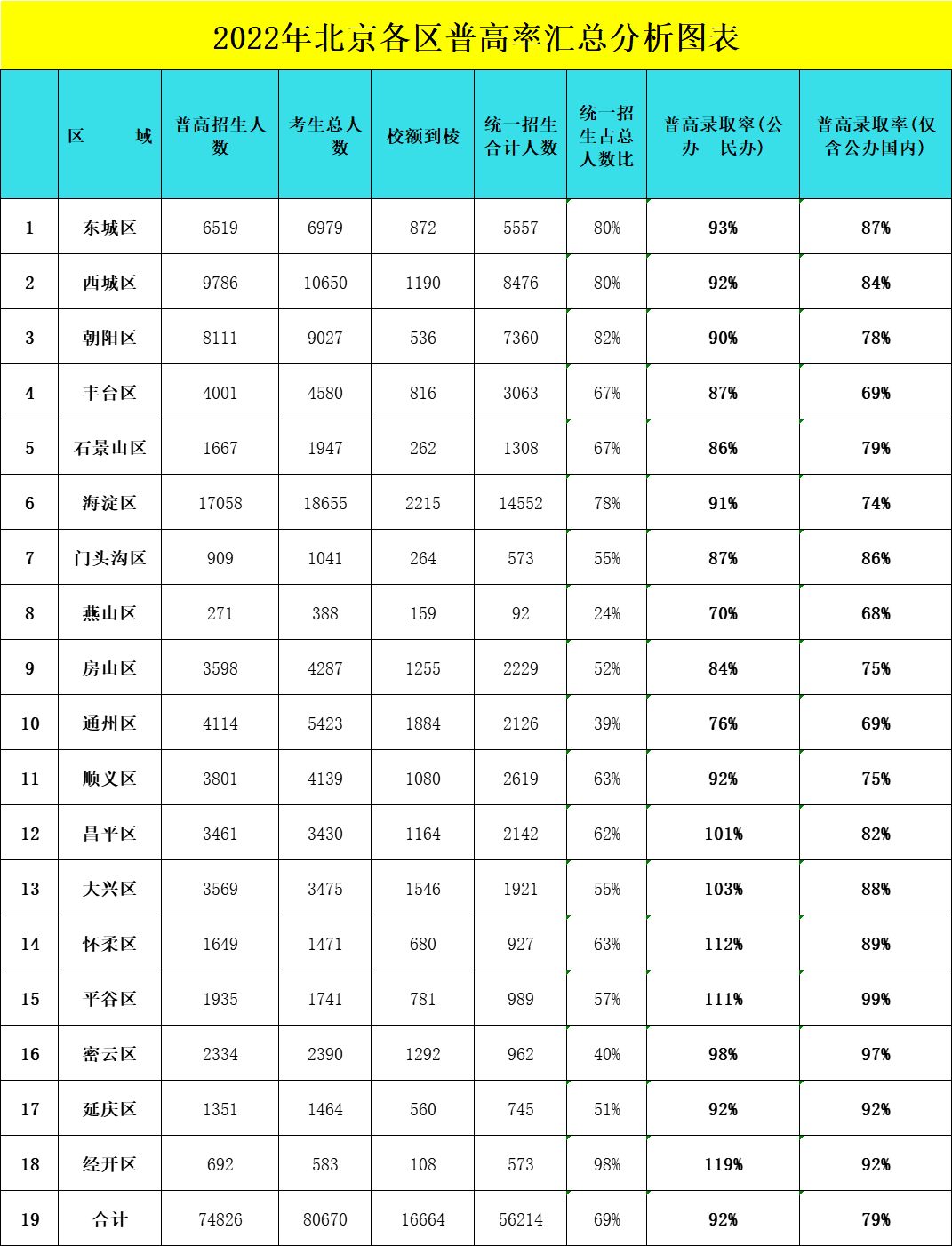 2022年北京各区普高率汇总分析图表

|  | 区　　域 | 普高招生人数 | 考生总人数 | 校额到校 | 统一招生合计人数 | 统一招生占总人数比 | 普高录取率(公办　民办) | 普高录取率(仅含公办国内) |
|---|---|---|---|---|---|---|---|---|
| 1 | 东城区 | 6519 | 6979 | 872 | 5557 | 80% | 93% | 87% |
| 2 | 西城区 | 9786 | 10650 | 1190 | 8476 | 80% | 92% | 84% |
| 3 | 朝阳区 | 8111 | 9027 | 536 | 7360 | 82% | 90% | 78% |
| 4 | 丰台区 | 4001 | 4580 | 816 | 3063 | 67% | 87% | 69% |
| 5 | 石景山区 | 1667 | 1947 | 262 | 1308 | 67% | 86% | 79% |
| 6 | 海淀区 | 17058 | 18655 | 2215 | 14552 | 78% | 91% | 74% |
| 7 | 门头沟区 | 909 | 1041 | 264 | 573 | 55% | 87% | 86% |
| 8 | 燕山区 | 271 | 388 | 159 | 92 | 24% | 70% | 68% |
| 9 | 房山区 | 3598 | 4287 | 1255 | 2229 | 52% | 84% | 75% |
| 10 | 通州区 | 4114 | 5423 | 1884 | 2126 | 39% | 76% | 69% |
| 11 | 顺义区 | 3801 | 4139 | 1080 | 2619 | 63% | 92% | 75% |
| 12 | 昌平区 | 3461 | 3430 | 1164 | 2142 | 62% | 101% | 82% |
| 13 | 大兴区 | 3569 | 3475 | 1546 | 1921 | 55% | 103% | 88% |
| 14 | 怀柔区 | 1649 | 1471 | 680 | 927 | 63% | 112% | 89% |
| 15 | 平谷区 | 1935 | 1741 | 781 | 989 | 57% | 111% | 99% |
| 16 | 密云区 | 2334 | 2390 | 1292 | 962 | 40% | 98% | 97% |
| 17 | 延庆区 | 1351 | 1464 | 560 | 745 | 51% | 92% | 92% |
| 18 | 经开区 | 692 | 583 | 108 | 573 | 98% | 119% | 92% |
| 19 | 合计 | 74826 | 80670 | 16664 | 56214 | 69% | 92% | 79% |